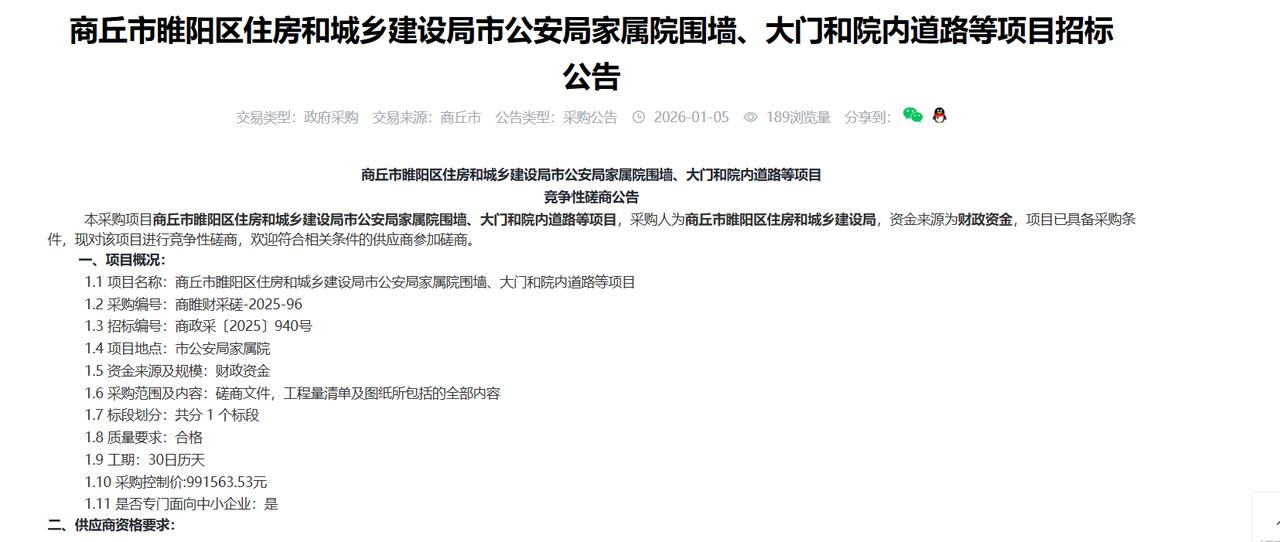 商丘市睢阳区住房和城乡建设局市公安局家属院围墙、大门和院内道路等项目招标公告

交易类型：政府采购　交易来源：商丘市　公告类型：采购公告　2026-01-05　189浏览量　分享到：

商丘市睢阳区住房和城乡建设局市公安局家属院围墙、大门和院内道路等项目
竞争性磋商公告

本采购项目商丘市睢阳区住房和城乡建设局市公安局家属院围墙、大门和院内道路等项目，采购人为商丘市睢阳区住房和城乡建设局，资金来源为财政资金，项目已具备采购条件，现对该项目进行竞争性磋商，欢迎符合相关条件的供应商参加磋商。

一、项目概况:

1.1 项目名称：商丘市睢阳区住房和城乡建设局市公安局家属院围墙、大门和院内道路等项目

1.2 采购编号：商睢财采磋-2025-96

1.3 招标编号：商政采〔2025〕940号

1.4 项目地点：市公安局家属院

1.5 资金来源及规模：财政资金

1.6 采购范围及内容：磋商文件，工程量清单及图纸所包括的全部内容

1.7 标段划分：共分 1 个标段

1.8 质量要求：合格

1.9 工期：30日历天

1.10 采购控制价:991563.53元

1.11 是否专门面向中小企业：是

二、供应商资格要求: